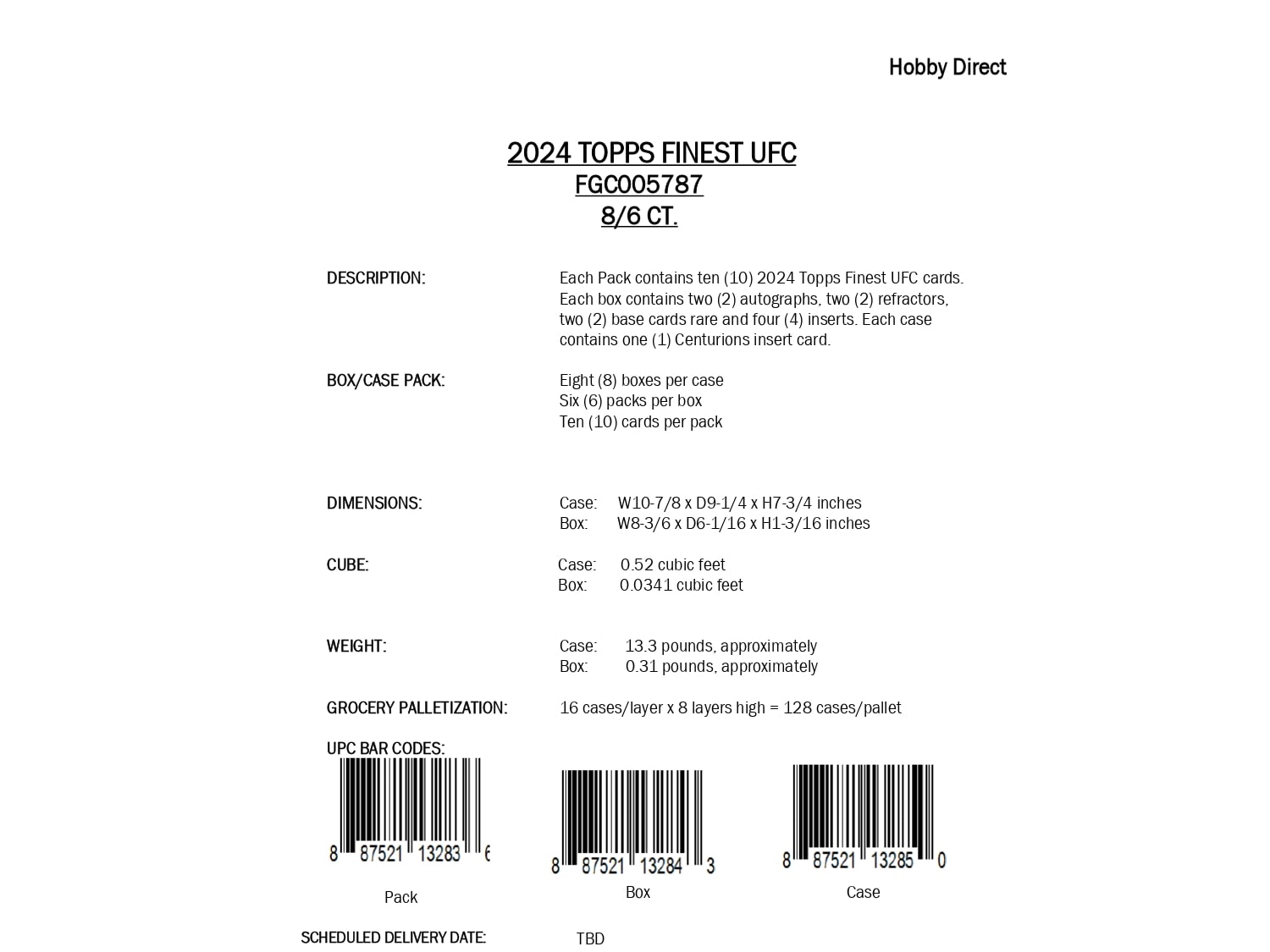 Hobby Direct

2024 TOPPS FINEST UFC
FGC005787
8/6 CT.

DESCRIPTION: Each Pack contains ten (10) 2024 Topps Finest UFC cards. Each box contains two (2) autographs, two (2) refractors, two (2) base cards rare and four (4) inserts. Each case contains one (1) Centurions insert card.

BOX/CASE PACK: Eight (8) boxes per case
Six (6) packs per box
Ten (10) cards per pack

DIMENSIONS: Case: W10-7/8 x D9-1/4 x H7-3/4 inches
Box: W8-3/6 x D6-1/16 x H1-3/16 inches

CUBE: Case: 0.52 cubic feet
Box: 0.0341 cubic feet

WEIGHT: Case: 13.3 pounds, approximately
Box: 0.31 pounds, approximately

GROCERY PALLETIZATION: 16 cases/layer x 8 layers high = 128 cases/pallet

UPC BAR CODES:

8 87521 13283 6
Pack

8 87521 13284 3
Box

8 87521 13285 0
Case

SCHEDULED DELIVERY DATE: TBD